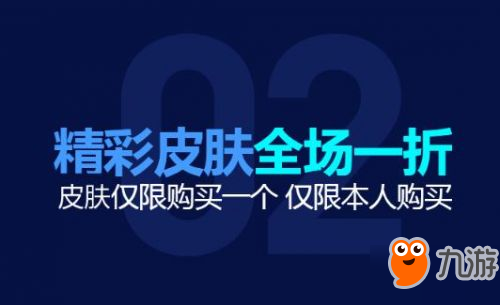 02

精彩皮肤全场一折

皮肤仅限购买一个 仅限本人购买

九游